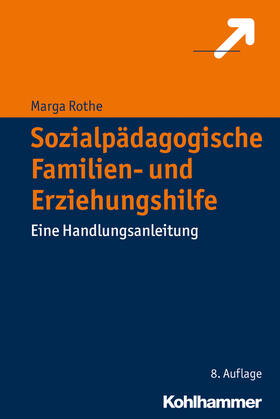 Marga Rothe

Sozialpädagogische Familien- und Erziehungshilfe

Eine Handlungsanleitung

8. Auflage

Kohlhammer